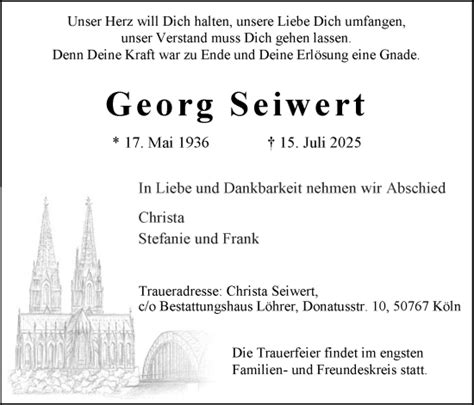 Unser Herz will Dich halten, unsere Liebe Dich umfangen, unser Verstand muss Dich gehen lassen. Denn Deine Kraft war zu Ende und Deine Erlösung eine Gnade.

Georg Seiwert

* 17. Mai 1936 † 15. Juli 2025

In Liebe und Dankbarkeit nehmen wir Abschied

Christa
Stefanie und Frank

Traueradresse: Christa Seiwert, c/o Bestattungshaus Löhrer, Donatusstr. 10, 50767 Köln

Die Trauerfeier findet im engsten Familien- und Freundeskreis statt.